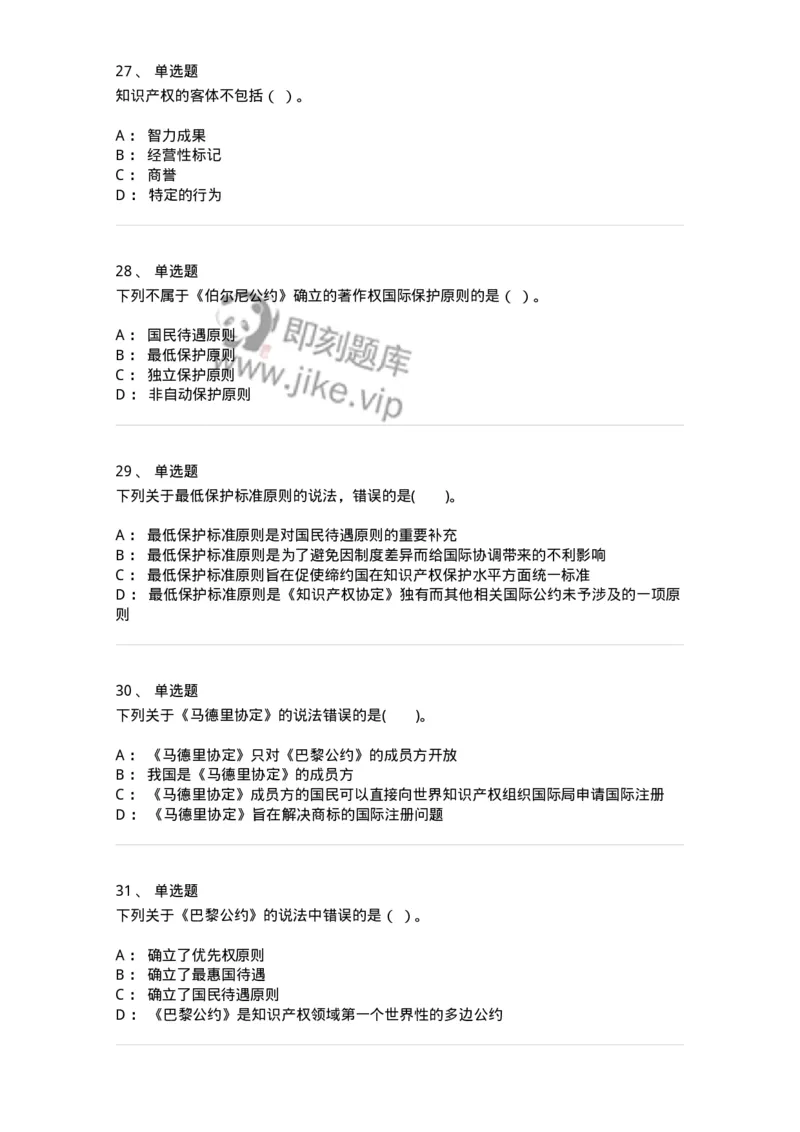 27、 单选题
知识产权的客体不包括（ ）。

A： 智力成果
B： 经营性标记
C： 商誉
D： 特定的行为

28、 单选题
下列不属于《伯尔尼公约》确立的著作权国际保护原则的是（ ）。

A： 国民待遇原则
B： 最低保护原则
C： 独立保护原则
D： 非自动保护原则

即刻题库
www.jike.vip

29、 单选题
下列关于最低保护标准原则的说法，错误的是( )。

A： 最低保护标准原则是对国民待遇原则的重要补充
B： 最低保护标准原则是为了避免因制度差异而给国际协调带来的不利影响
C： 最低保护标准原则旨在促使缔约国在知识产权保护水平方面统一标准
D： 最低保护标准原则是《知识产权协定》独有而其他相关国际公约未予涉及的一项原则

30、 单选题
下列关于《马德里协定》的说法错误的是( )。

A： 《马德里协定》只对《巴黎公约》的成员方开放
B： 我国是《马德里协定》的成员方
C： 《马德里协定》成员方的国民可以直接向世界知识产权组织国际局申请国际注册
D： 《马德里协定》旨在解决商标的国际注册问题

31、 单选题
下列关于《巴黎公约》的说法中错误的是（ ）。

A： 确立了优先权原则
B： 确立了最惠国待遇
C： 确立了国民待遇原则
D： 《巴黎公约》是知识产权领域第一个世界性的多边公约